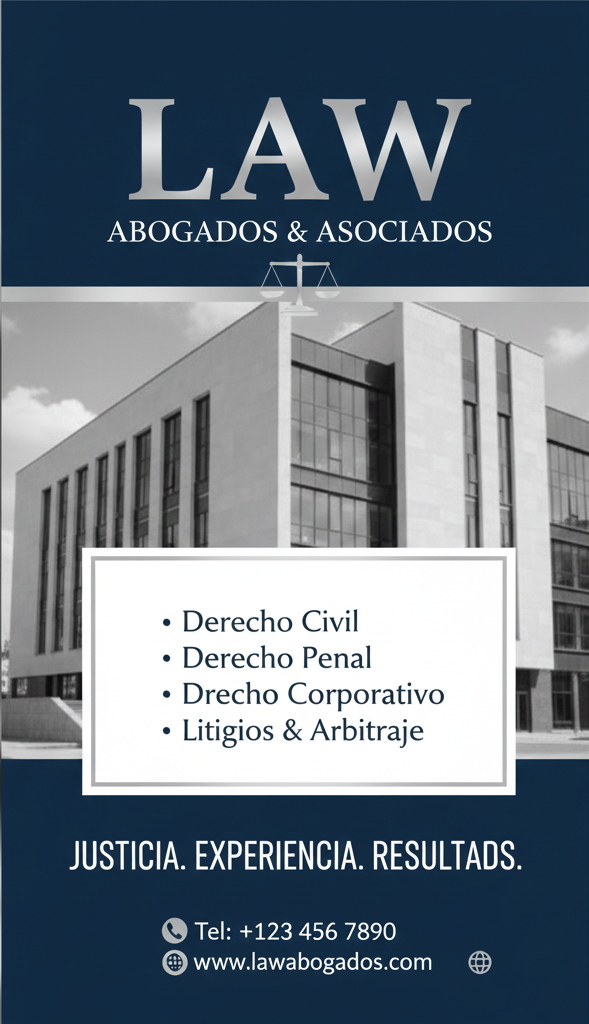 LAW
ABOGADOS & ASOCIADOS

• Derecho Civil
• Derecho Penal
• Drecho Corporativo
• Litigios & Arbitraje

JUSTICIA. EXPERIENCIA. RESULTADS.

Tel: +123 456 7890
www.lawabogados.com